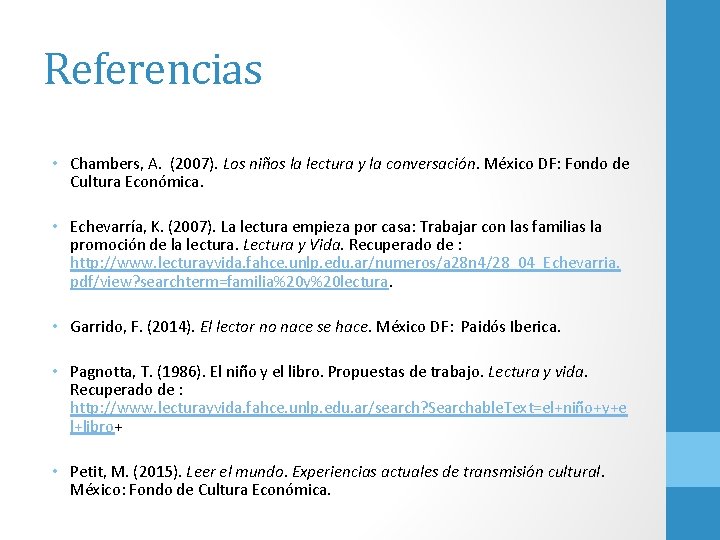 Referencias

• Chambers, A. (2007). Los niños la lectura y la conversación. México DF: Fondo de Cultura Económica.

• Echevarría, K. (2007). La lectura empieza por casa: Trabajar con las familias la promoción de la lectura. Lectura y Vida. Recuperado de : http://www.lecturayvida.fahce.unlp.edu.ar/numeros/a28n4/28_04_Echevarria.pdf/view?searchterm=familia%20y%20lectura.

• Garrido, F. (2014). El lector no nace se hace. México DF: Paidós Iberica.

• Pagnotta, T. (1986). El niño y el libro. Propuestas de trabajo. Lectura y vida. Recuperado de : http://www.lecturayvida.fahce.unlp.edu.ar/search?SearchableText=el+niño+y+el+libro+

• Petit, M. (2015). Leer el mundo. Experiencias actuales de transmisión cultural. México: Fondo de Cultura Económica.